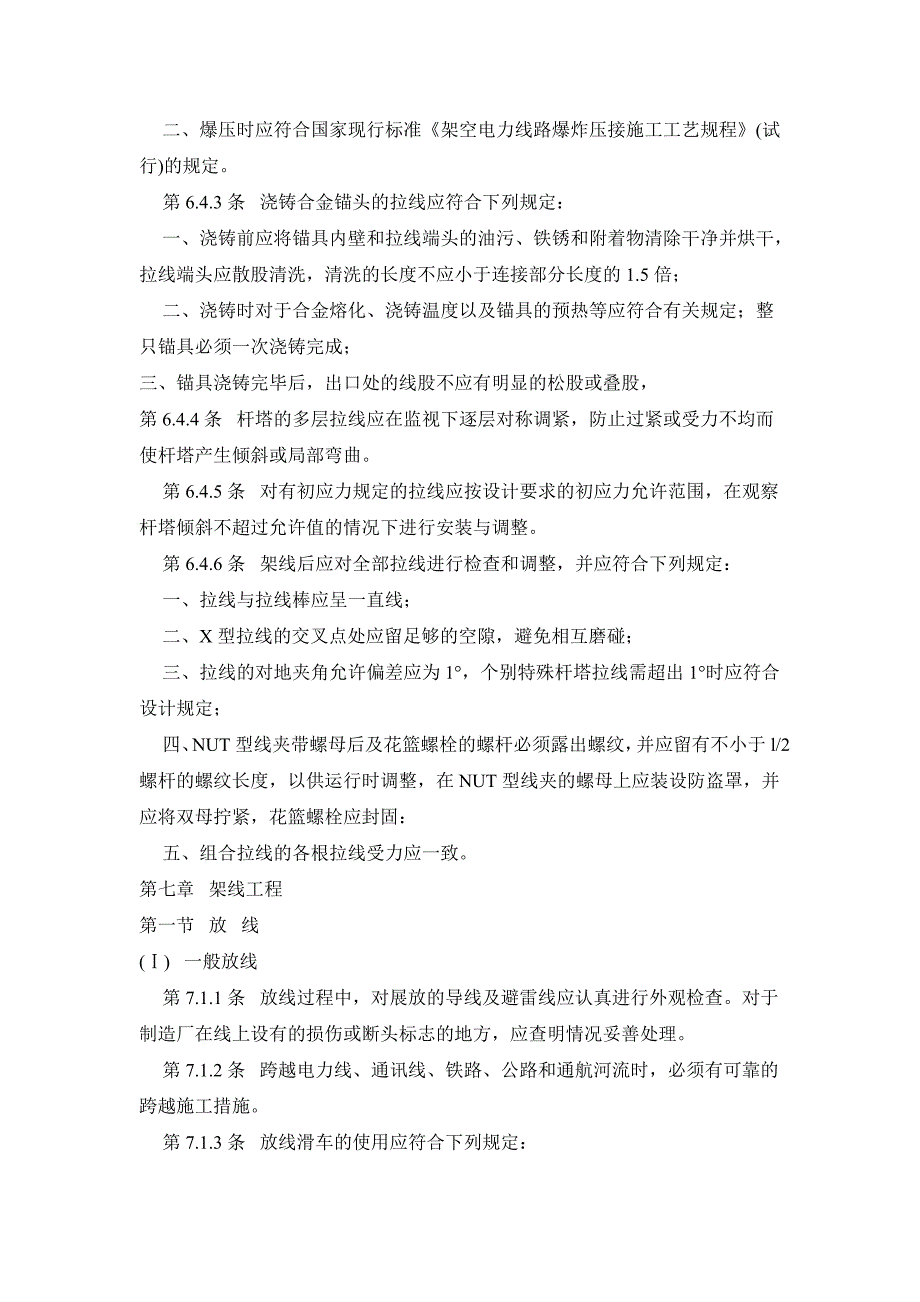 二、爆压时应符合国家现行标准《架空电力线路爆炸压接施工工艺规程》(试行)的规定。

第 6.4.3 条 浇铸合金锚头的拉线应符合下列规定：

一、浇铸前应将锚具内壁和拉线端头的油污、铁锈和附着物清除干净并烘干，拉线端头应散股清洗，清洗的长度不应小于连接部分长度的 1.5 倍；

二、浇铸时对于合金熔化、浇铸温度以及锚具的预热等应符合有关规定；整只锚具必须一次浇铸完成；

三、锚具浇铸完毕后，出口处的线股不应有明显的松股或叠股，

第 6.4.4 条 杆塔的多层拉线应在监视下逐层对称调紧，防止过紧或受力不均而使杆塔产生倾斜或局部弯曲。

第 6.4.5 条 对有初应力规定的拉线应按设计要求的初应力允许范围，在观察杆塔倾斜不超过允许值的情况下进行安装与调整。

第 6.4.6 条 架线后应对全部拉线进行检查和调整，并应符合下列规定：

一、拉线与拉线棒应呈一直线；

二、X 型拉线的交叉点处应留足够的空隙，避免相互磨碰；

三、拉线的对地夹角允许偏差应为 1°，个别特殊杆塔拉线需超出 1°时应符合设计规定；

四、NUT 型线夹带螺母后及花篮螺栓的螺杆必须露出螺纹，并应留有不小于 l/2 螺杆的螺纹长度，以供运行时调整，在 NUT 型线夹的螺母上应装设防盗罩，并应将双母拧紧，花篮螺栓应封固：

五、组合拉线的各根拉线受力应一致。

第七章 架线工程

第一节 放 线

(Ⅰ) 一般放线

第 7.1.1 条 放线过程中，对展放的导线及避雷线应认真进行外观检查。对于制造厂在线上设有的损伤或断头标志的地方，应查明情况妥善处理。

第 7.1.2 条 跨越电力线、通讯线、铁路、公路和通航河流时，必须有可靠的跨越施工措施。

第 7.1.3 条 放线滑车的使用应符合下列规定：